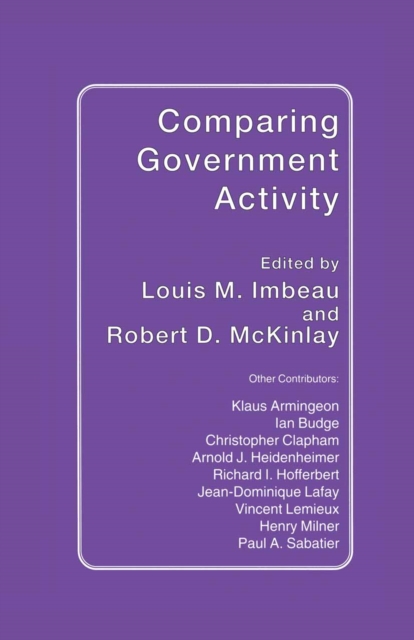 Comparing Government Activity

Edited by
Louis M. Imbeau
and
Robert D. McKinlay

Other Contributors:

Klaus Armingeon
Ian Budge
Christopher Clapham
Arnold J. Heidenheimer
Richard I. Hofferbert
Jean-Dominique Lafay
Vincent Lemieux
Henry Milner
Paul A. Sabatier